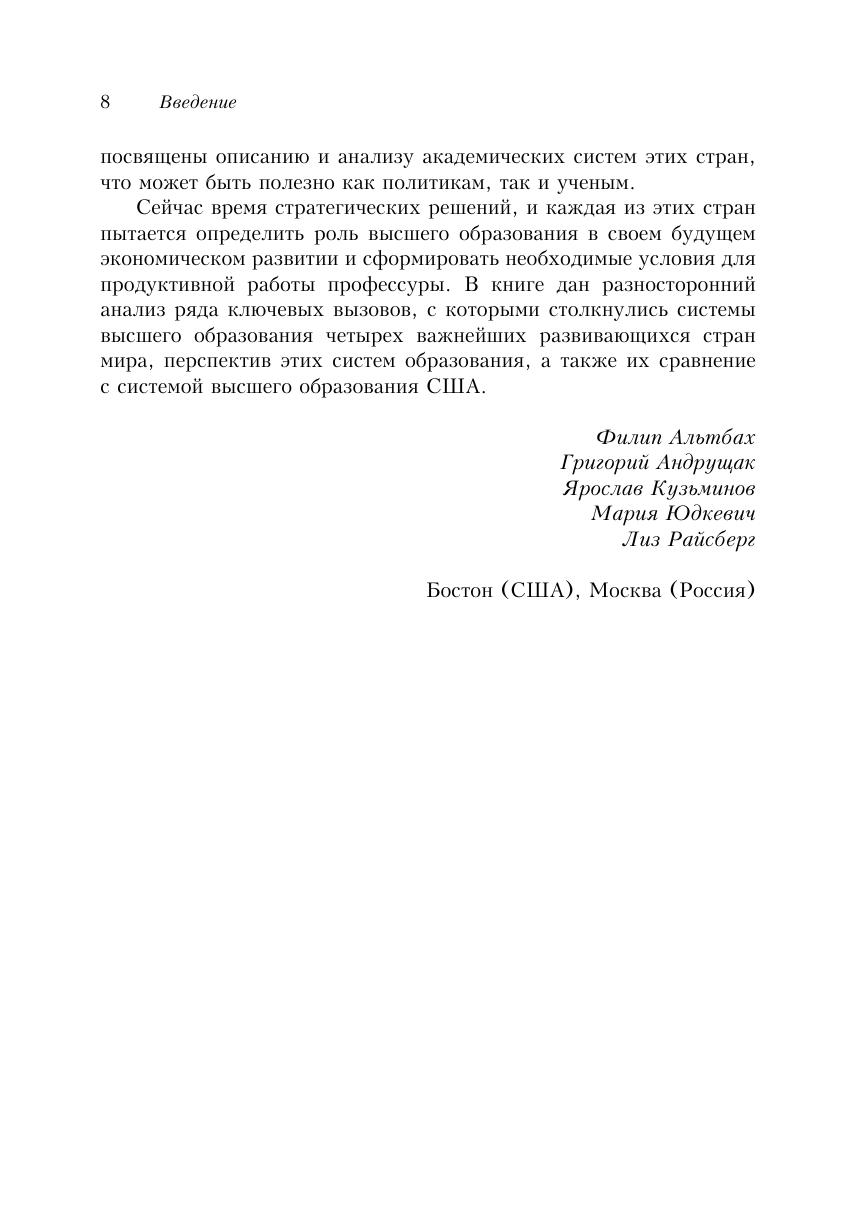 8 Введение

посвящены описанию и анализу академических систем этих стран, что может быть полезно как политикам, так и ученым.

Сейчас время стратегических решений, и каждая из этих стран пытается определить роль высшего образования в своем будущем экономическом развитии и сформировать необходимые условия для продуктивной работы профессуры. В книге дан разносторонний анализ ряда ключевых вызовов, с которыми столкнулись системы высшего образования четырех важнейших развивающихся стран мира, перспектив этих систем образования, а также их сравнение с системой высшего образования США.

Филип Альтбах
Григорий Андрущак
Ярослав Кузьминов
Мария Юдкевич
Лиз Райсберг

Бостон (США), Москва (Россия)